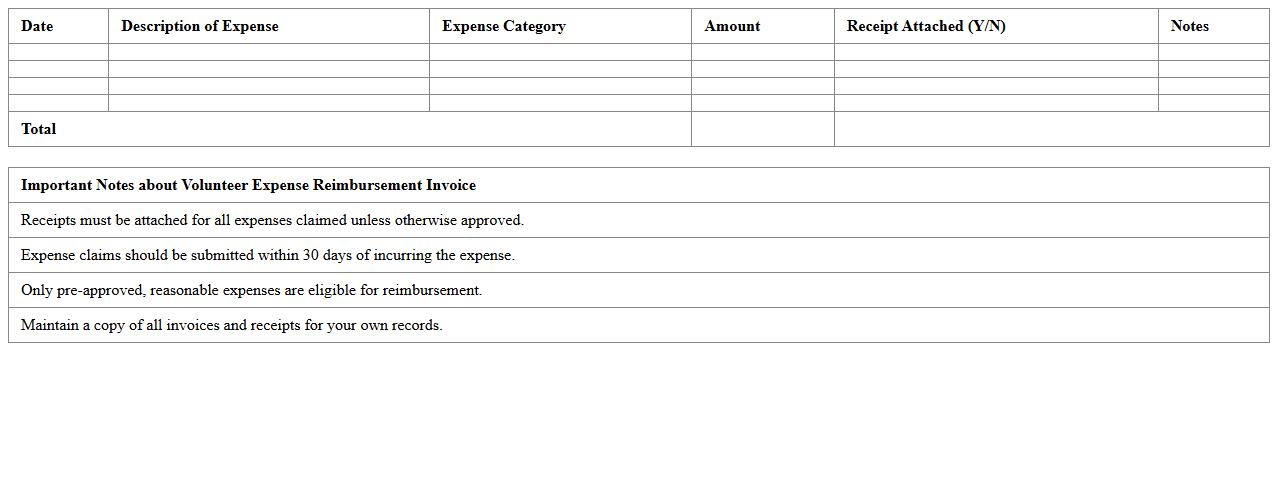 | Date | Description of Expense | Expense Category | Amount | Receipt Attached (Y/N) | Notes |
|---|---|---|---|---|---|
| | | | | | |
| | | | | | |
| | | | | | |
| | | | | | |
| Total | | | | | |

| Important Notes about Volunteer Expense Reimbursement Invoice |
|---|
| Receipts must be attached for all expenses claimed unless otherwise approved. |
| Expense claims should be submitted within 30 days of incurring the expense. |
| Only pre-approved, reasonable expenses are eligible for reimbursement. |
| Maintain a copy of all invoices and receipts for your own records. |